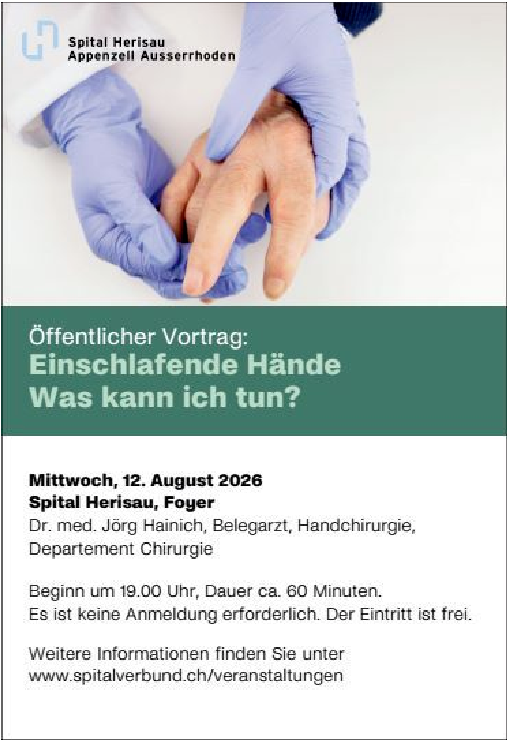 Spital Herisau
Appenzell Ausserrhoden

Öffentlicher Vortrag:
Einschlafende Hände
Was kann ich tun?

Mittwoch, 12. August 2026
Spital Herisau, Foyer
Dr. med. Jörg Hainich, Belegarzt, Handchirurgie, Departement Chirurgie

Beginn um 19.00 Uhr, Dauer ca. 60 Minuten.
Es ist keine Anmeldung erforderlich. Der Eintritt ist frei.

Weitere Informationen finden Sie unter
www.spitalverbund.ch/veranstaltungen